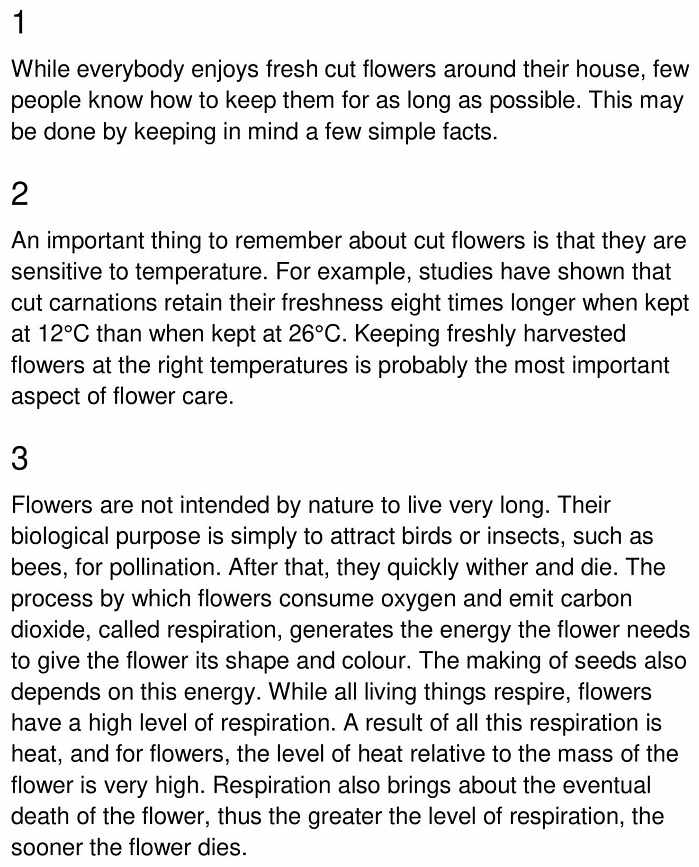 1

While everybody enjoys fresh cut flowers around their house, few people know how to keep them for as long as possible. This may be done by keeping in mind a few simple facts.

2

An important thing to remember about cut flowers is that they are sensitive to temperature. For example, studies have shown that cut carnations retain their freshness eight times longer when kept at 12°C than when kept at 26°C. Keeping freshly harvested flowers at the right temperatures is probably the most important aspect of flower care.

3

Flowers are not intended by nature to live very long. Their biological purpose is simply to attract birds or insects, such as bees, for pollination. After that, they quickly wither and die. The process by which flowers consume oxygen and emit carbon dioxide, called respiration, generates the energy the flower needs to give the flower its shape and colour. The making of seeds also depends on this energy. While all living things respire, flowers have a high level of respiration. A result of all this respiration is heat, and for flowers, the level of heat relative to the mass of the flower is very high. Respiration also brings about the eventual death of the flower, thus the greater the level of respiration, the sooner the flower dies.